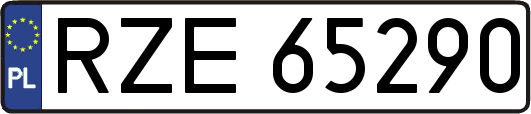 PL
RZE 65290